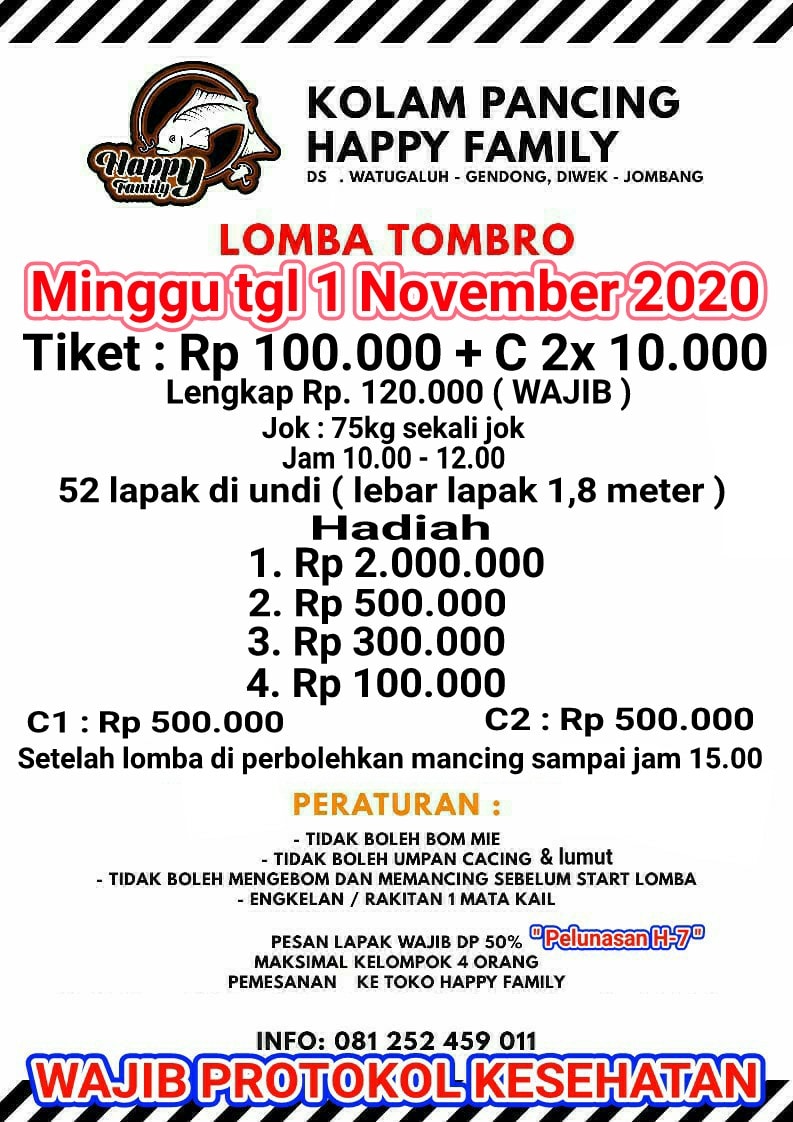 Happy Family

KOLAM PANCING HAPPY FAMILY
DS . WATUGALUH - GENDONG, DIWEK - JOMBANG

LOMBA TOMBRO
Minggu tgl 1 November 2020
Tiket : Rp 100.000 + C 2x 10.000
Lengkap Rp. 120.000 ( WAJIB )
Jok : 75kg sekali jok
Jam 10.00 - 12.00
52 lapak di undi ( lebar lapak 1,8 meter )
Hadiah
1. Rp 2.000.000
2. Rp 500.000
3. Rp 300.000
4. Rp 100.000
C1 : Rp 500.000
C2 : Rp 500.000
Setelah lomba di perbolehkan mancing sampai jam 15.00

PERATURAN :
- TIDAK BOLEH BOM MIE
- TIDAK BOLEH UMPAN CACING & lumut
- TIDAK BOLEH MENGEBOM DAN MEMANCING SEBELUM START LOMBA
- ENGKELAN / RAKITAN 1 MATA KAIL

PESAN LAPAK WAJIB DP 50% "Pelunasan H-7"
MAKSIMAL KELOMPOK 4 ORANG
PEMESANAN KE TOKO HAPPY FAMILY

INFO: 081 252 459 011
WAJIB PROTOKOL KESEHATAN